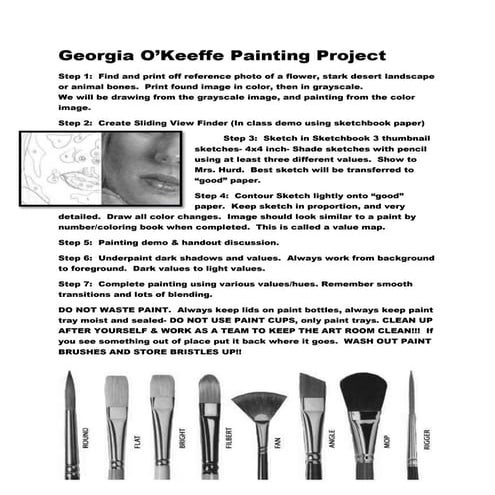 Georgia O'Keeffe Painting Project

Step 1: Find and print off reference photo of a flower, stark desert landscape or animal bones. Print found image in color, then in grayscale. We will be drawing from the grayscale image, and painting from the color image.

Step 2: Create Sliding View Finder (In class demo using sketchbook paper)

Step 3: Sketch in Sketchbook 3 thumbnail sketches- 4x4 inch- Shade sketches with pencil using at least three different values. Show to Mrs. Hurd. Best sketch will be transferred to "good" paper.

Step 4: Contour Sketch lightly onto "good" paper. Keep sketch in proportion, and very detailed. Draw all color changes. Image should look similar to a paint by number/coloring book when completed. This is called a value map.

Step 5: Painting demo & handout discussion.

Step 6: Underpaint dark shadows and values. Always work from background to foreground. Dark values to light values.

Step 7: Complete painting using various values/hues. Remember smooth transitions and lots of blending.

DO NOT WASTE PAINT. Always keep lids on paint bottles, always keep paint tray moist and sealed- DO NOT USE PAINT CUPS, only paint trays. CLEAN UP AFTER YOURSELF & WORK AS A TEAM TO KEEP THE ART ROOM CLEAN!!! If you see something out of place put it back where it goes. WASH OUT PAINT BRUSHES AND STORE BRISTLES UP!!

ROUND FLAT BRIGHT FILBERT FAN ANGLE MOP RIGGER